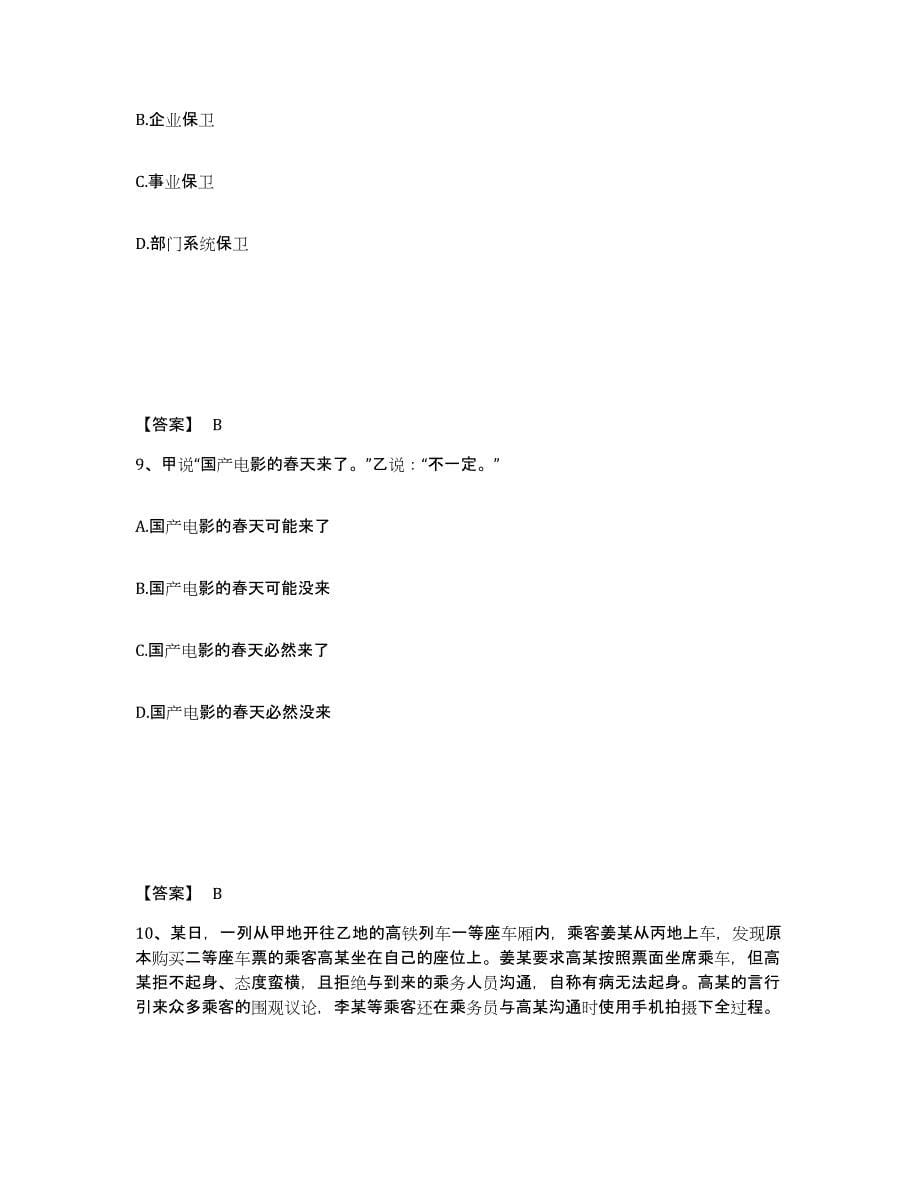 B.企业保卫

C.事业保卫

D.部门系统保卫

【答案】 B

9、甲说“国产电影的春天来了。”乙说：“不一定。”

A.国产电影的春天可能来了

B.国产电影的春天可能没来

C.国产电影的春天必然来了

D.国产电影的春天必然没来

【答案】 B

10、某日，一列从甲地开往乙地的高铁列车一等座车厢内，乘客姜某从丙地上车，发现原本购买二等座车票的乘客高某坐在自己的座位上。姜某要求高某按照票面坐席乘车，但高某拒不起身、态度蛮横，且拒绝与到来的乘务人员沟通，自称有病无法起身。高某的言行引来众多乘客的围观议论，李某等乘客还在乘务员与高某沟通时使用手机拍摄下全过程。